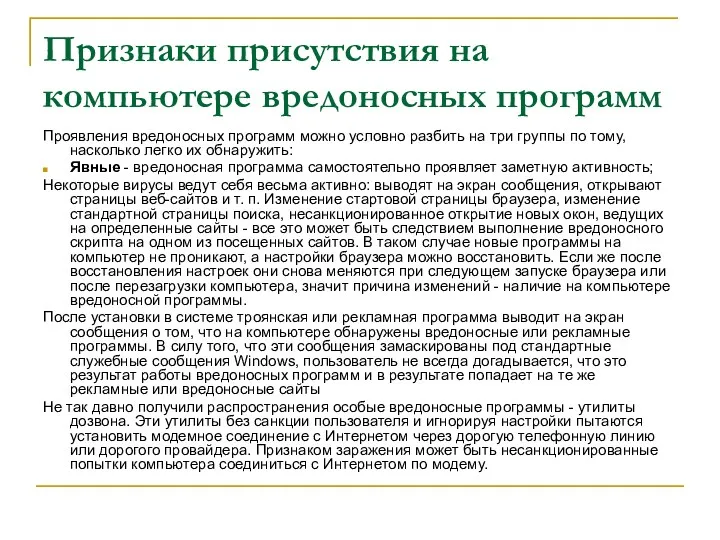 Признаки присутствия на компьютере вредоносных программ

Проявления вредоносных программ можно условно разбить на три группы по тому, насколько легко их обнаружить:

Явные - вредоносная программа самостоятельно проявляет заметную активность;

Некоторые вирусы ведут себя весьма активно: выводят на экран сообщения, открывают страницы веб-сайтов и т. п. Изменение стартовой страницы браузера, изменение стандартной страницы поиска, несанкционированное открытие новых окон, ведущих на определенные сайты - все это может быть следствием выполнение вредоносного скрипта на одном из посещенных сайтов. В таком случае новые программы на компьютер не проникают, а настройки браузера можно восстановить. Если же после восстановления настроек они снова меняются при следующем запуске браузера или после перезагрузки компьютера, значит причина изменений - наличие на компьютере вредоносной программы.

После установки в системе троянская или рекламная программа выводит на экран сообщения о том, что на компьютере обнаружены вредоносные или рекламные программы. В силу того, что эти сообщения замаскированы под стандартные служебные сообщения Windows, пользователь не всегда догадывается, что это результат работы вредоносных программ и в результате попадает на те же рекламные или вредоносные сайты

Не так давно получили распространения особые вредоносные программы - утилиты дозвона. Эти утилиты без санкции пользователя и игнорируя настройки пытаются установить модемное соединение с Интернетом через дорогую телефонную линию или дорогого провайдера. Признаком заражения может быть несанкционированные попытки компьютера соединиться с Интернетом по модему.